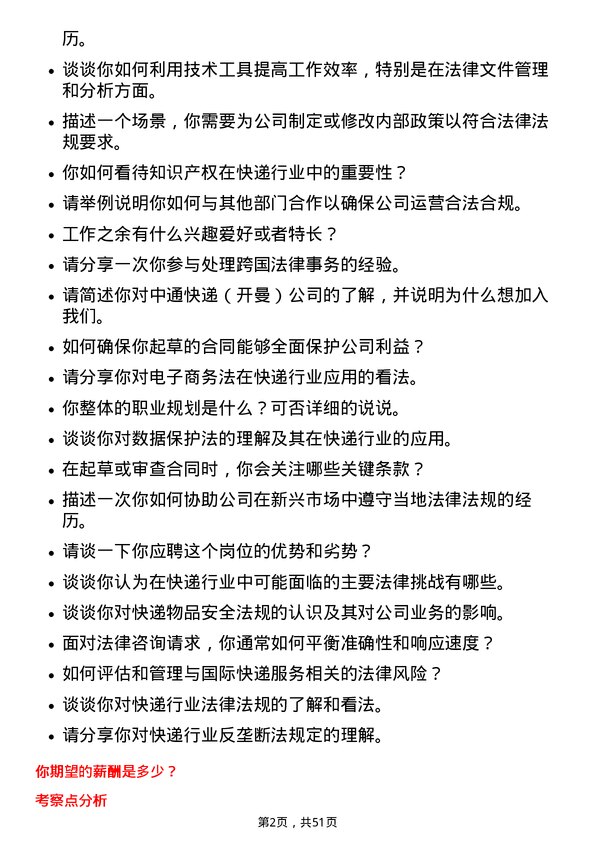 历。

- 谈谈你如何利用技术工具提高工作效率，特别是在法律文件管理和分析方面。
- 描述一个场景，你需要为公司制定或修改内部政策以符合法律法规要求。
- 你如何看待知识产权在快递行业中的重要性？
- 请举例说明你如何与其他部门合作以确保公司运营合法合规。
- 工作之余有什么兴趣爱好或者特长？
- 请分享一次你参与处理跨国法律事务的经验。
- 请简述你对中通快递（开曼）公司的了解，并说明为什么想加入我们。
- 如何确保你起草的合同能够全面保护公司利益？
- 请分享你对电子商务法在快递行业应用的看法。
- 你整体的职业规划是什么？可否详细的说说。
- 谈谈你对数据保护法的理解及其在快递行业的应用。
- 在起草或审查合同时，你会关注哪些关键条款？
- 描述一次你如何协助公司在新兴市场中遵守当地法律法规的经历。
- 请谈一下你应聘这个岗位的优势和劣势？
- 谈谈你认为在快递行业中可能面临的主要法律挑战有哪些。
- 谈谈你对快递物品安全法规的认识及其对公司业务的影响。
- 面对法律咨询请求，你通常如何平衡准确性和响应速度？
- 如何评估和管理与国际快递服务相关的法律风险？
- 谈谈你对快递行业法律法规的了解和看法。
- 请分享你对快递行业反垄断法规定的理解。

你期望的薪酬是多少？

考察点分析

第2页，共51页